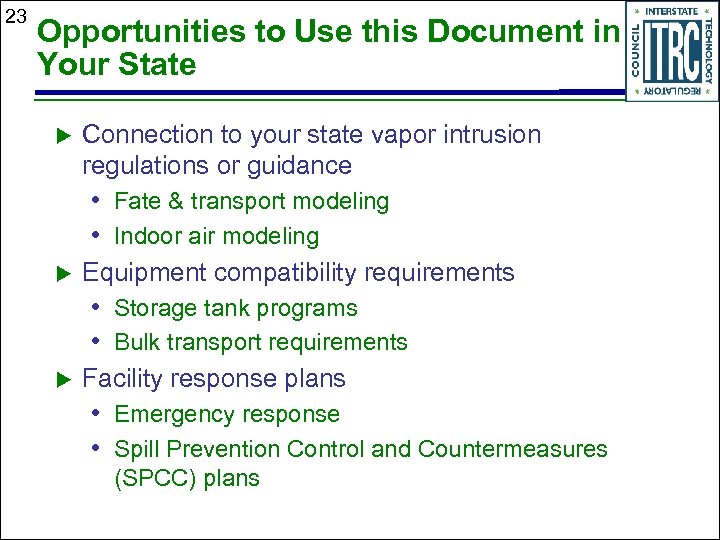 23

Opportunities to Use this Document in Your State

INTERSTATE TECHNOLOGY REGULATORY COUNCIL
ITRC

▶ Connection to your state vapor intrusion regulations or guidance
• Fate & transport modeling
• Indoor air modeling
▶ Equipment compatibility requirements
• Storage tank programs
• Bulk transport requirements
▶ Facility response plans
• Emergency response
• Spill Prevention Control and Countermeasures (SPCC) plans